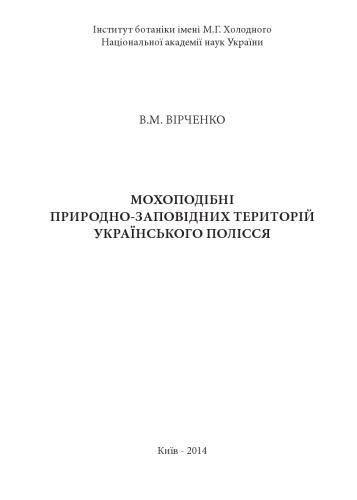 Інститут ботаніки імені М.Г. Холодного
Національної академії наук України

В.М. ВІРЧЕНКО

МОХОПОДІБНІ
ПРИРОДНО-ЗАПОВІДНИХ ТЕРИТОРІЙ
УКРАЇНСЬКОГО ПОЛІССЯ

Київ - 2014